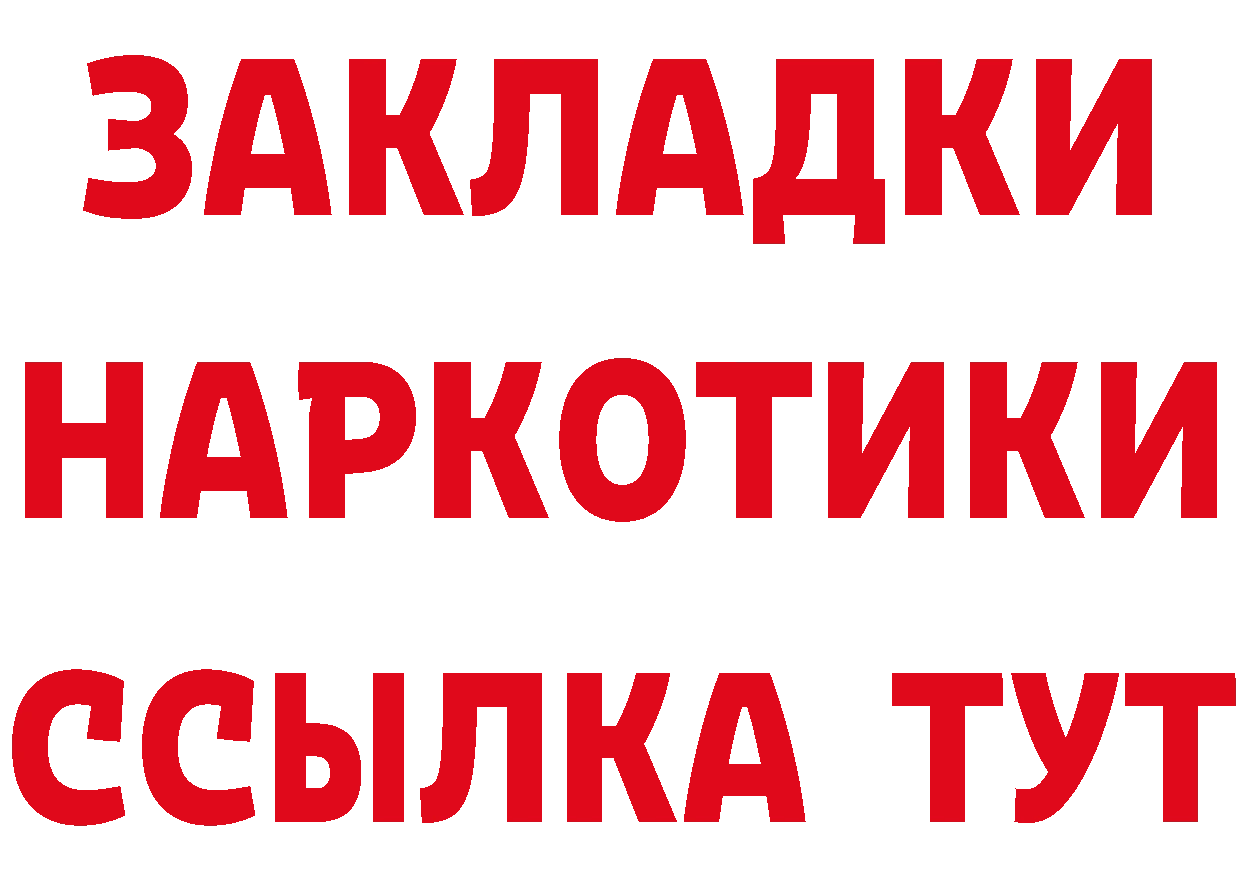 ЗАКЛАДКИ НАРКОТИКИ ССЫЛКА ТУТ